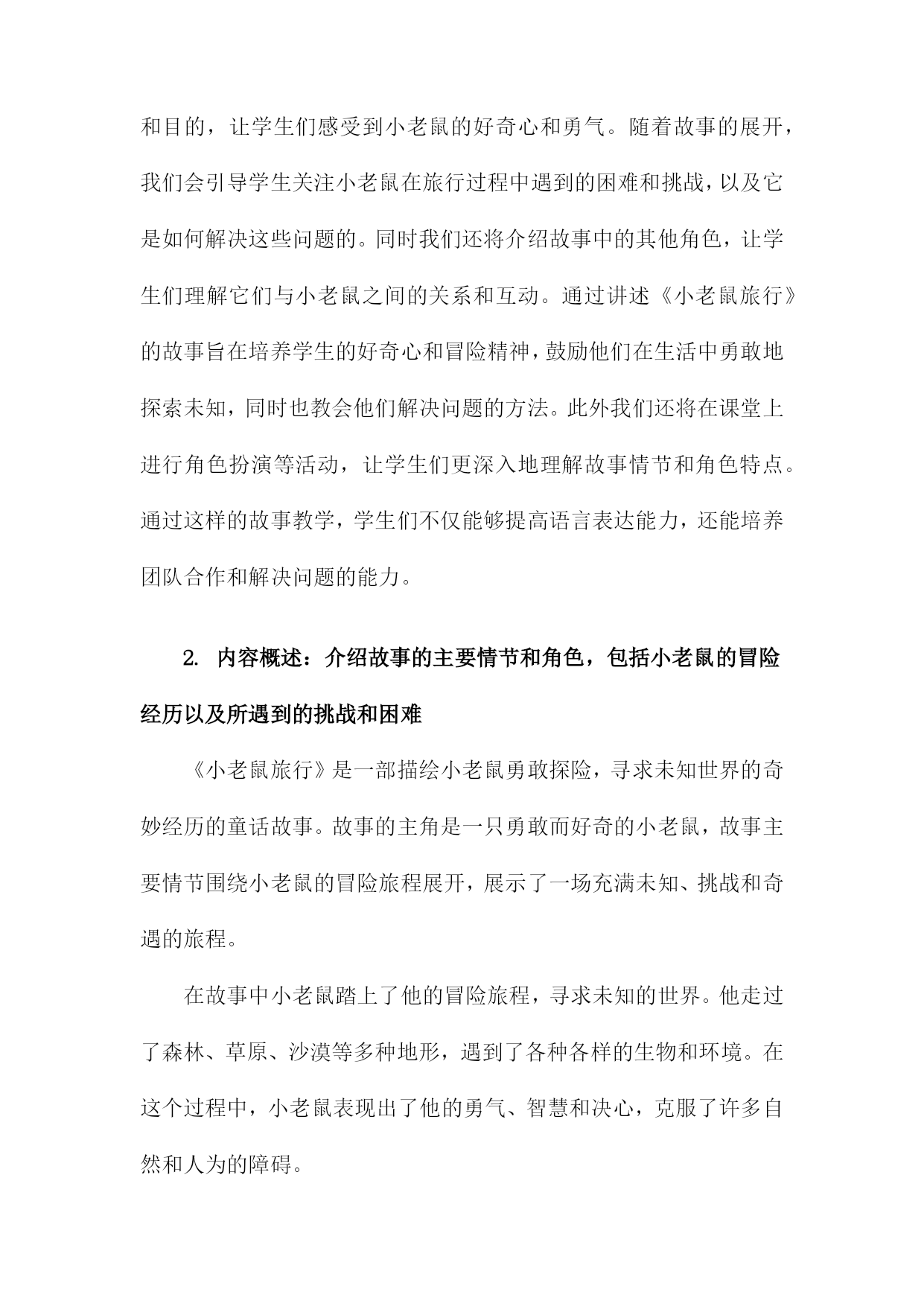 和目的，让学生们感受到小老鼠的好奇心和勇气。随着故事的展开，我们会引导学生关注小老鼠在旅行过程中遇到的困难和挑战，以及它是如何解决这些问题的。同时我们还将介绍故事中的其他角色，让学生们理解它们与小老鼠之间的关系和互动。通过讲述《小老鼠旅行》的故事旨在培养学生的好奇心和冒险精神，鼓励他们在生活中勇敢地探索未知，同时也教会他们解决问题的方法。此外我们还将在课堂上进行角色扮演等活动，让学生们更深入地理解故事情节和角色特点。通过这样的故事教学，学生们不仅能够提高语言表达能力，还能培养团队合作和解决问题的能力。

2. 内容概述：介绍故事的主要情节和角色，包括小老鼠的冒险经历以及所遇到的挑战和困难

《小老鼠旅行》是一部描绘小老鼠勇敢探险，寻求未知世界的奇妙经历的童话故事。故事的主角是一只勇敢而好奇的小老鼠，故事主要情节围绕小老鼠的冒险旅程展开，展示了一场充满未知、挑战和奇遇的旅程。

在故事中小老鼠踏上了他的冒险旅程，寻求未知的世界。他走过了森林、草原、沙漠等多种地形，遇到了各种各样的生物和环境。在这个过程中，小老鼠表现出了他的勇气、智慧和决心，克服了许多自然和人为的障碍。